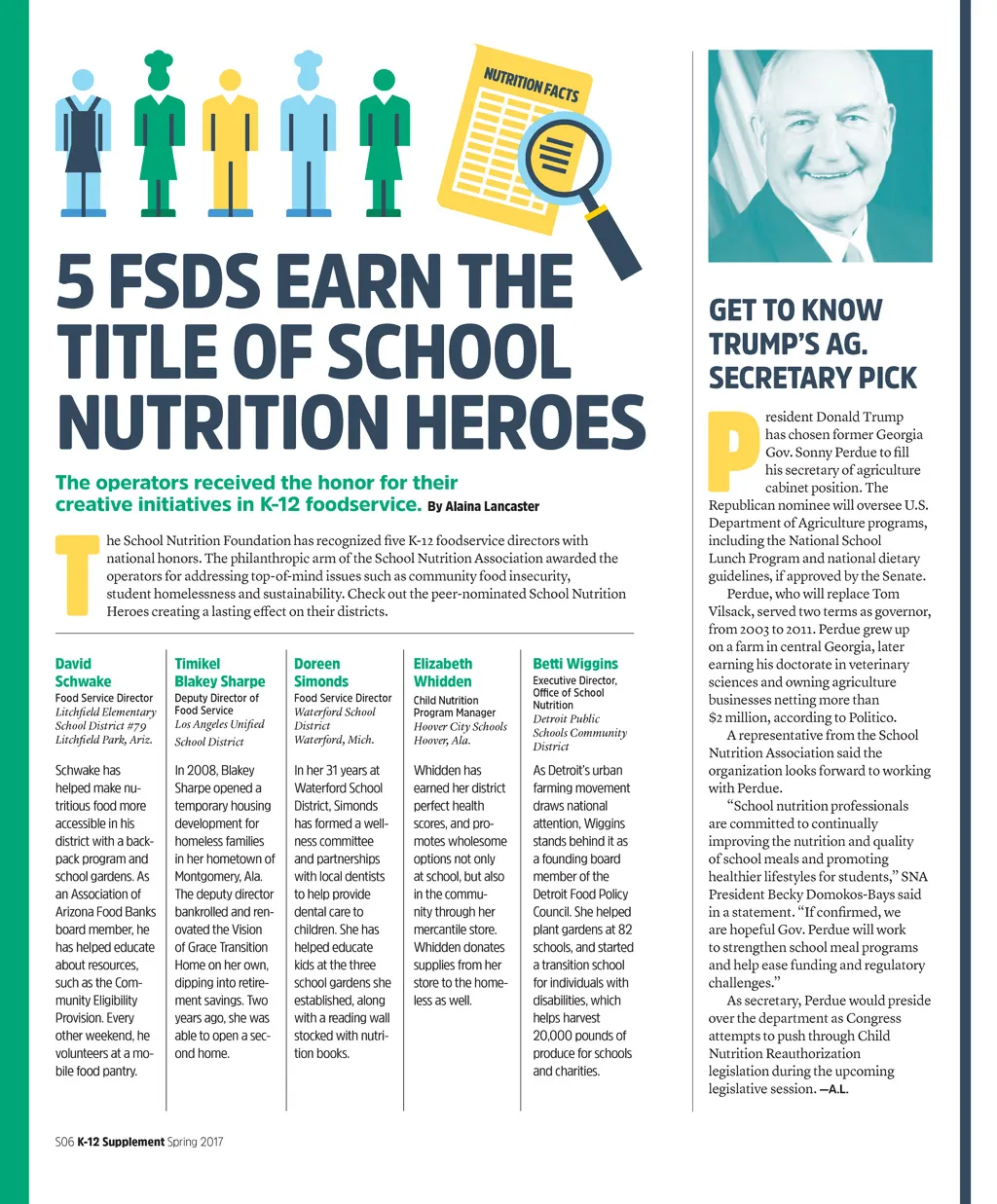 NUTRITION FACTS

5 FSDS EARN THE TITLE OF SCHOOL NUTRITION HEROES

The operators received the honor for their creative initiatives in K-12 foodservice. By Alaina Lancaster

The School Nutrition Foundation has recognized five K-12 foodservice directors with national honors. The philanthropic arm of the School Nutrition Association awarded the operators for addressing top-of-mind issues such as community food insecurity, student homelessness and sustainability. Check out the peer-nominated School Nutrition Heroes creating a lasting effect on their districts.

David Schwake
Food Service Director
Litchfield Elementary School District #79
Litchfield Park, Ariz.

Schwake has helped make nutritious food more accessible in his district with a backpack program and school gardens. As an Association of Arizona Food Banks board member, he has helped educate about resources, such as the Community Eligibility Provision. Every other weekend, he volunteers at a mobile food pantry.

Timikel Blakey Sharpe
Deputy Director of Food Service
Los Angeles Unified School District

In 2008, Blakey Sharpe opened a temporary housing development for homeless families in her hometown of Montgomery, Ala. The deputy director bankrolled and renovated the Vision of Grace Transition Home on her own, dipping into retirement savings. Two years ago, she was able to open a second home.

Doreen Simonds
Food Service Director
Waterford School District
Waterford, Mich.

In her 31 years at Waterford School District, Simonds has formed a wellness committee and partnerships with local dentists to help provide dental care to children. She has helped educate kids at the three school gardens she established, along with a reading wall stocked with nutrition books.

Elizabeth Whidden
Child Nutrition Program Manager
Hoover City Schools
Hoover, Ala.

Whidden has earned her district perfect health scores, and promotes wholesome options not only at school, but also in the community through her mercantile store. Whidden donates supplies from her store to the homeless as well.

Betti Wiggins
Executive Director, Office of School Nutrition
Detroit Public Schools Community District

As Detroit's urban farming movement draws national attention, Wiggins stands behind it as a founding board member of the Detroit Food Policy Council. She helped plant gardens at 82 schools, and started a transition school for individuals with disabilities, which helps harvest 20,000 pounds of produce for schools and charities.

GET TO KNOW TRUMP'S AG. SECRETARY PICK

President Donald Trump has chosen former Georgia Gov. Sonny Perdue to fill his secretary of agriculture cabinet position. The Republican nominee will oversee U.S. Department of Agriculture programs, including the National School Lunch Program and national dietary guidelines, if approved by the Senate.

Perdue, who will replace Tom Vilsack, served two terms as governor, from 2003 to 2011. Perdue grew up on a farm in central Georgia, later earning his doctorate in veterinary sciences and owning agriculture businesses netting more than $2 million, according to Politico.

A representative from the School Nutrition Association said the organization looks forward to working with Perdue.

"School nutrition professionals are committed to continually improving the nutrition and quality of school meals and promoting healthier lifestyles for students," SNA President Becky Domokos-Bays said in a statement. "If confirmed, we are hopeful Gov. Perdue will work to strengthen school meal programs and help ease funding and regulatory challenges."

As secretary, Perdue would preside over the department as Congress attempts to push through Child Nutrition Reauthorization legislation during the upcoming legislative session. —A.L.

S06 K-12 Supplement Spring 2017